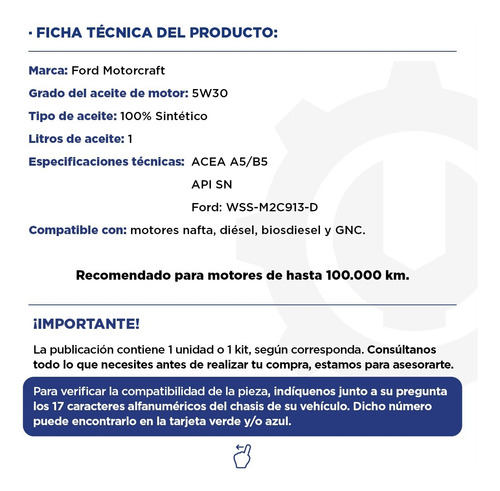 · FICHA TÉCNICA DEL PRODUCTO:

Marca: Ford Motorcraft

Grado del aceite de motor: 5W30

Tipo de aceite: 100% Sintético

Litros de aceite: 1

Especificaciones técnicas: ACEA A5/B5
API SN
Ford: WSS-M2C913-D

Compatible con: motores nafta, diésel, biosdiesel y GNC.

Recomendado para motores de hasta 100.000 km.

¡IMPORTANTE!

La publicación contiene 1 unidad o 1 kit, según corresponda. Consúltanos todo lo que necesites antes de realizar tu compra, estamos para asesorarte.

Para verificar la compatibilidad de la pieza, indíquenos junto a su pregunta los 17 caracteres alfanuméricos del chasis de su vehículo. Dicho número puede encontrarlo en la tarjeta verde y/o azul.